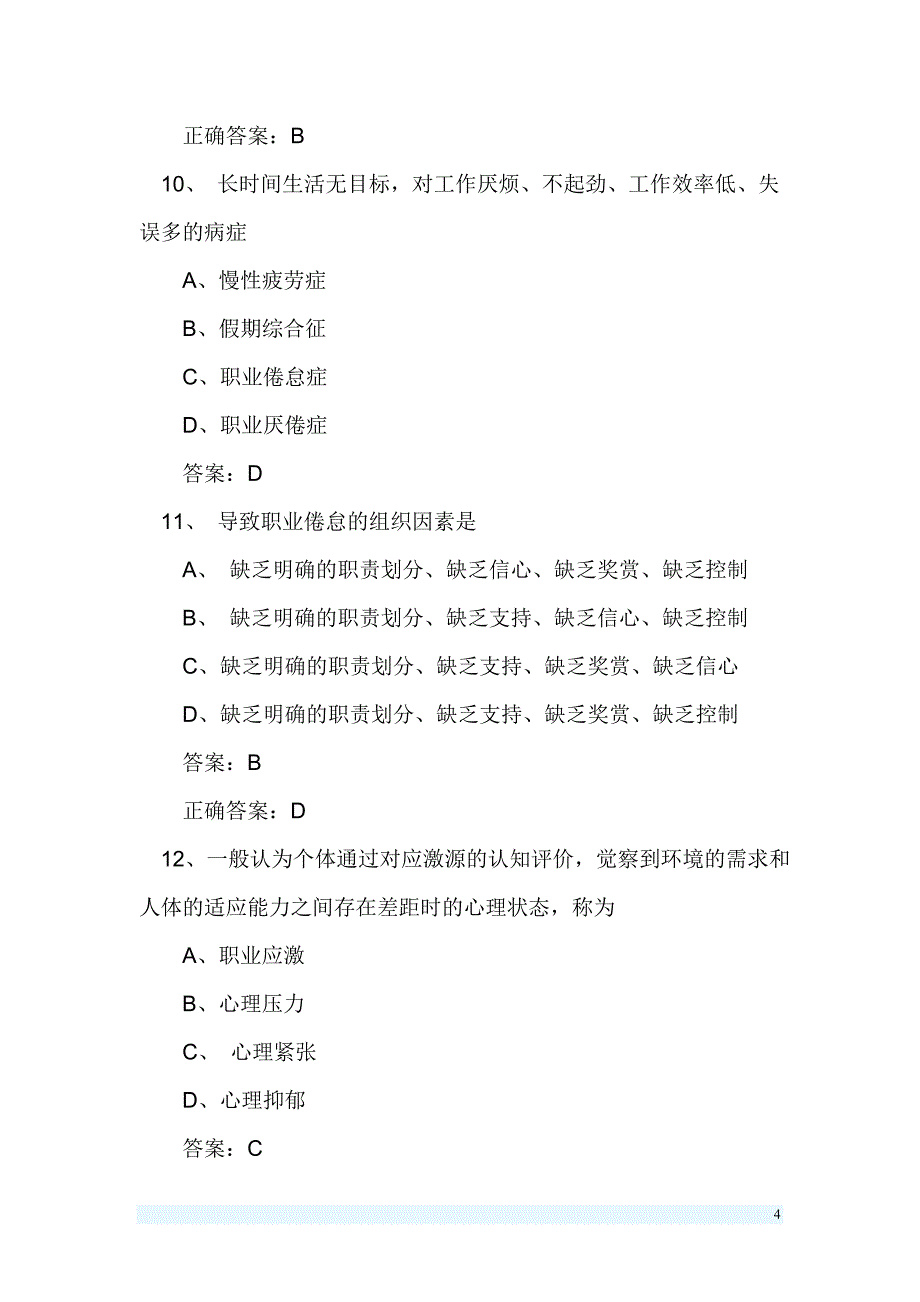 正确答案：B

10、 长时间生活无目标，对工作厌烦、不起劲、工作效率低、失误多的病症

A、慢性疲劳症

B、假期综合征

C、职业倦怠症

D、职业厌倦症

答案：D

11、 导致职业倦怠的组织因素是

A、 缺乏明确的职责划分、缺乏信心、缺乏奖赏、缺乏控制

B、 缺乏明确的职责划分、缺乏支持、缺乏信心、缺乏控制

C、缺乏明确的职责划分、缺乏支持、缺乏奖赏、缺乏信心

D、缺乏明确的职责划分、缺乏支持、缺乏奖赏、缺乏控制

答案：B

正确答案：D

12、一般认为个体通过对应激源的认知评价，觉察到环境的需求和人体的适应能力之间存在差距时的心理状态，称为

A、职业应激

B、心理压力

C、 心理紧张

D、心理抑郁

答案：C

4